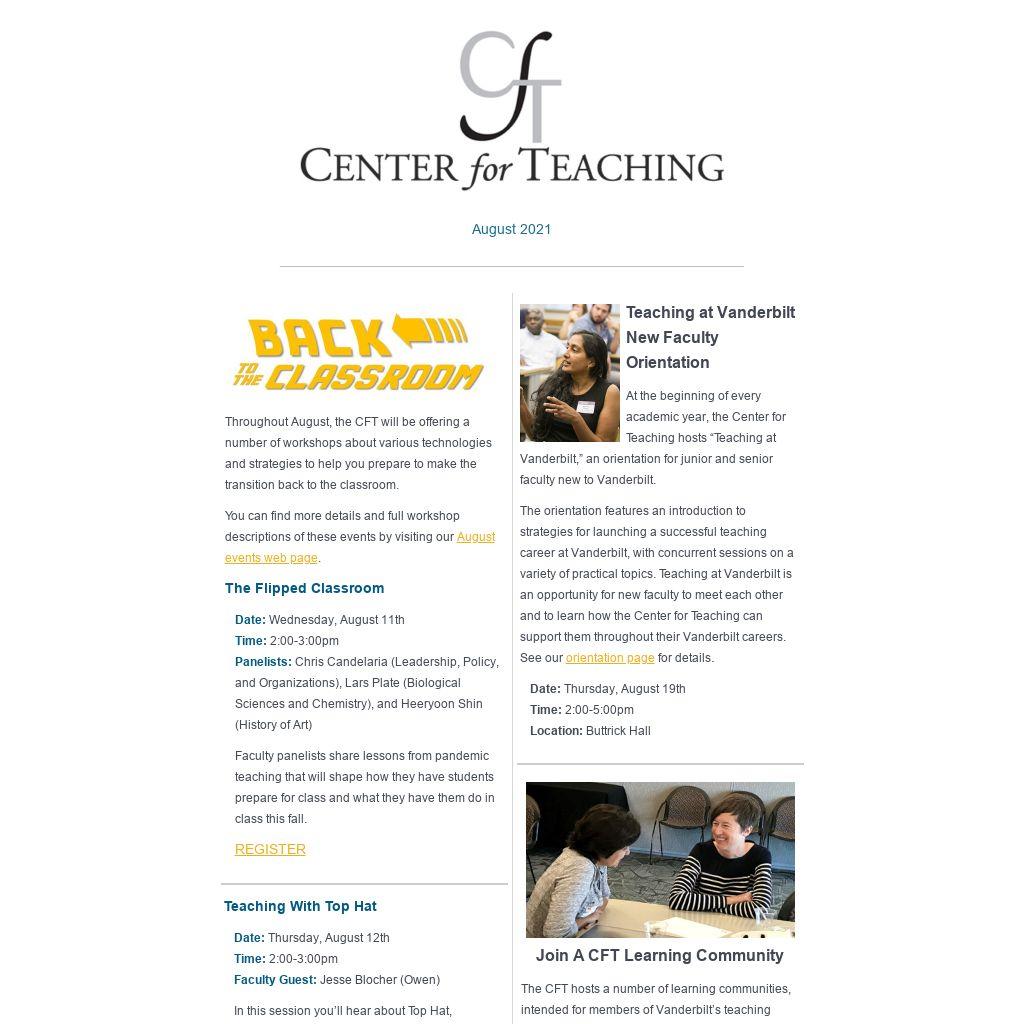 CfT
CENTER for TEACHING

August 2021

BACK TO THE CLASSROOM

Throughout August, the CFT will be offering a number of workshops about various technologies and strategies to help you prepare to make the transition back to the classroom.

You can find more details and full workshop descriptions of these events by visiting our August events web page.

The Flipped Classroom

Date: Wednesday, August 11th
Time: 2:00-3:00pm
Panelists: Chris Candelaria (Leadership, Policy, and Organizations), Lars Plate (Biological Sciences and Chemistry), and Heeryoon Shin (History of Art)

Faculty panelists share lessons from pandemic teaching that will shape how they have students prepare for class and what they have them do in class this fall.

REGISTER

Teaching With Top Hat

Date: Thursday, August 12th
Time: 2:00-3:00pm
Faculty Guest: Jesse Blocher (Owen)

In this session you'll hear about Top Hat,

Teaching at Vanderbilt New Faculty Orientation

At the beginning of every academic year, the Center for Teaching hosts "Teaching at Vanderbilt," an orientation for junior and senior faculty new to Vanderbilt.

The orientation features an introduction to strategies for launching a successful teaching career at Vanderbilt, with concurrent sessions on a variety of practical topics. Teaching at Vanderbilt is an opportunity for new faculty to meet each other and to learn how the Center for Teaching can support them throughout their Vanderbilt careers. See our orientation page for details.

Date: Thursday, August 19th
Time: 2:00-5:00pm
Location: Buttrick Hall

Join A CFT Learning Community

The CFT hosts a number of learning communities, intended for members of Vanderbilt's teaching